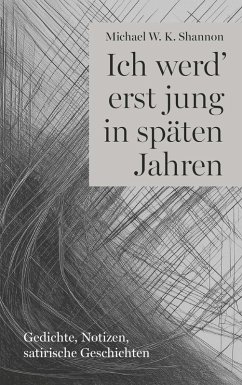 Michael W. K. Shannon

Ich werd' erst jung in späten Jahren

Gedichte, Notizen, satirische Geschichten